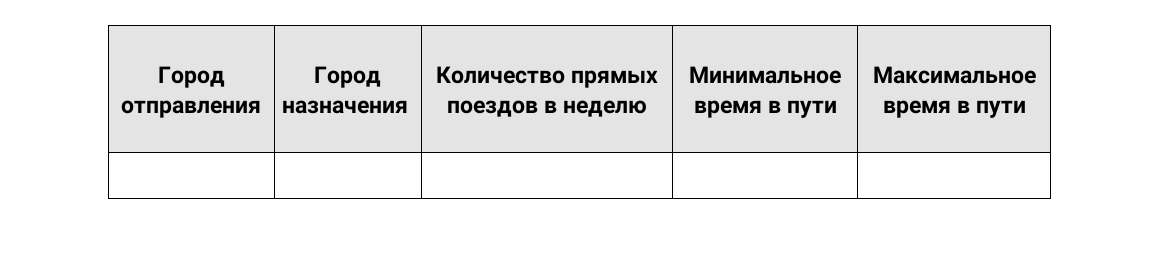 | Город отправления | Город назначения | Количество прямых поездов в неделю | Минимальное время в пути | Максимальное время в пути |
|---|---|---|---|---|
| | | | | |